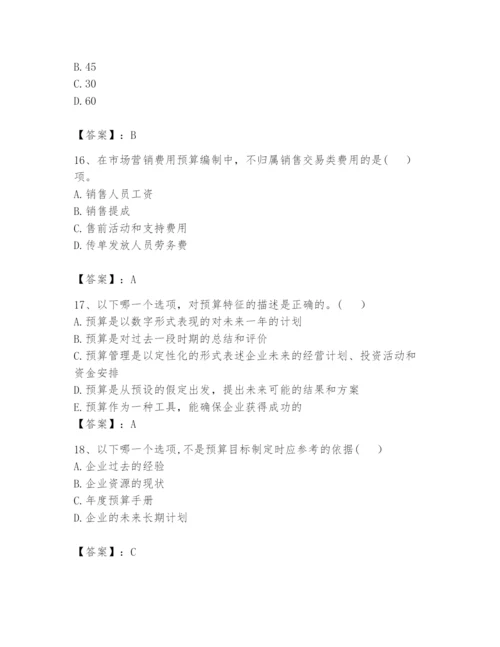 B. 45
C. 30
D. 60

【答案】：B

16、在市场营销费用预算编制中，不归属销售交易类费用的是(　　)项。
A. 销售人员工资
B. 销售提成
C. 售前活动和支持费用
D. 传单发放人员劳务费

【答案】：A

17、以下哪一个选项，对预算特征的描述是正确的。(　　)
A. 预算是以数字形式表现的对未来一年的计划
B. 预算是对过去一段时期的总结和评价
C. 预算管理是以定性化的形式表述企业未来的经营计划、投资活动和资金安排
D. 预算是从预设的假定出发，提出未来可能的结果和方案
E. 预算作为一种工具，能确保企业获得成功的
【答案】：A

18、以下哪一个选项，不是预算目标制定时应参考的依据(　　)
A. 企业过去的经验
B. 企业资源的现状
C. 年度预算手册
D. 企业的未来长期计划

【答案】：C